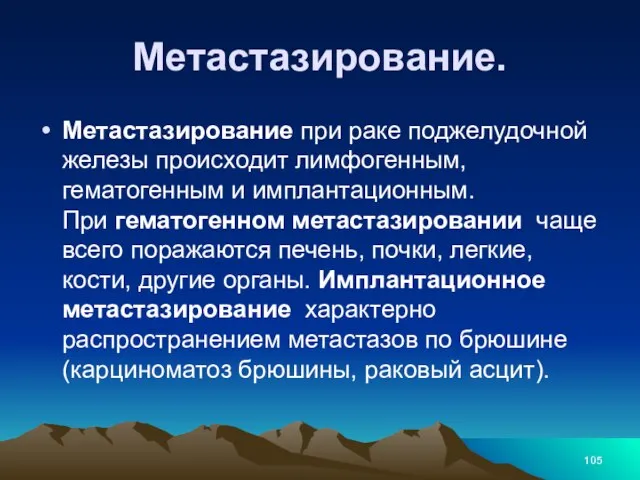 Метастазирование.

• Метастазирование при раке поджелудочной железы происходит лимфогенным, гематогенным и имплантационным. При гематогенном метастазировании чаще всего поражаются печень, почки, легкие, кости, другие органы. Имплантационное метастазирование характерно распространением метастазов по брюшине (карциноматоз брюшины, раковый асцит).

105